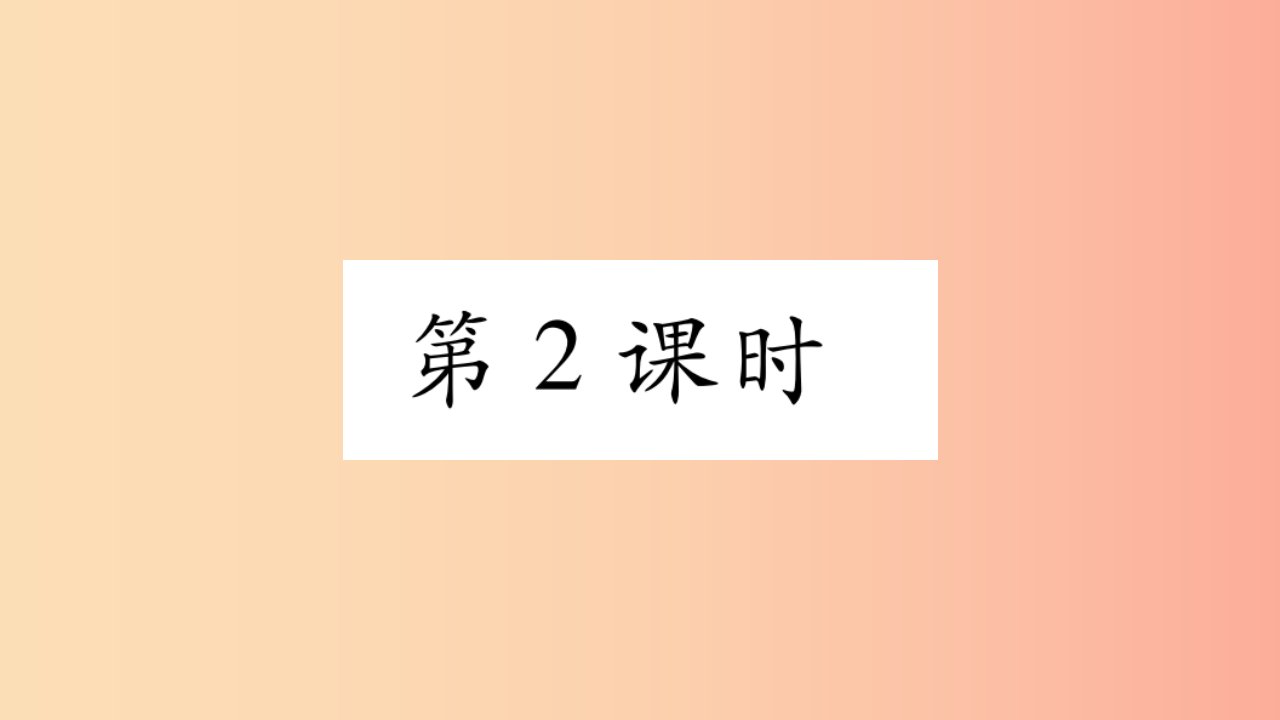 第 2 课时